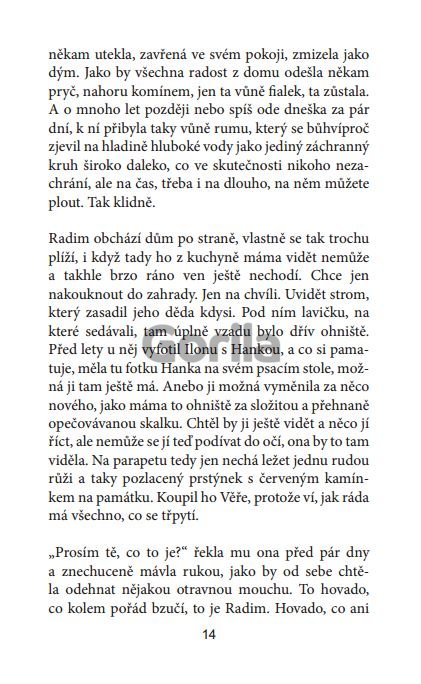 někam utekla, zavřená ve svém pokoji, zmizela jako dým. Jako by všechna radost z domu odešla někam pryč, nahoru komínem, jen ta vůně fialek, ta zůstala. A o mnoho let později nebo spíš ode dneška za pár dní, k ní přibyla taky vůně rumu, který se bůhvíproč zjevil na hladině hluboké vody jako jediný záchranný kruh široko daleko, co ve skutečnosti nikoho nezachrání, ale na čas, třeba i na dlouho, na něm můžete plout. Tak klidně.

Radim obchází dům po straně, vlastně se tak trochu plíží, i když tady ho z kuchyně máma vidět nemůže a takhle brzo ráno ven ještě nechodí. Chce jen nakouknout do zahrady. Jen na chvíli. Uvidět strom, který zasadil jeho děda kdysi. Pod ním lavičku, na které sedávali, tam úplně vzadu bylo dřív ohniště. Před lety u něj vyfotil Ilonu s Hankou, a co si pamatuje, měla tu fotku Hanka na svém psacím stole, možná ji tam ještě má. Anebo ji možná vyměnila za něco nového, jako máma to ohniště za složitou a přehnaně opečovávanou skalku. Chtěl by ji ještě vidět a něco jí říct, ale nemůže se jí teď podívat do očí, ona by to tam viděla. Na parapetu tedy jen nechá ležet jednu rudou růži a taky pozlacený prstýnek s červeným kamínkem na památku. Koupil ho Věře, protože ví, jak ráda má všechno, co se třpytí.

„Prosím tě, co to je?“ řekla mu ona před pár dny a znechuceně mávla rukou, jako by od sebe chtěla odehnat nějakou otravnou mouchu. To hovado, co kolem pořád bzučí, to je Radim. Hovado, co ani

Gorila

14